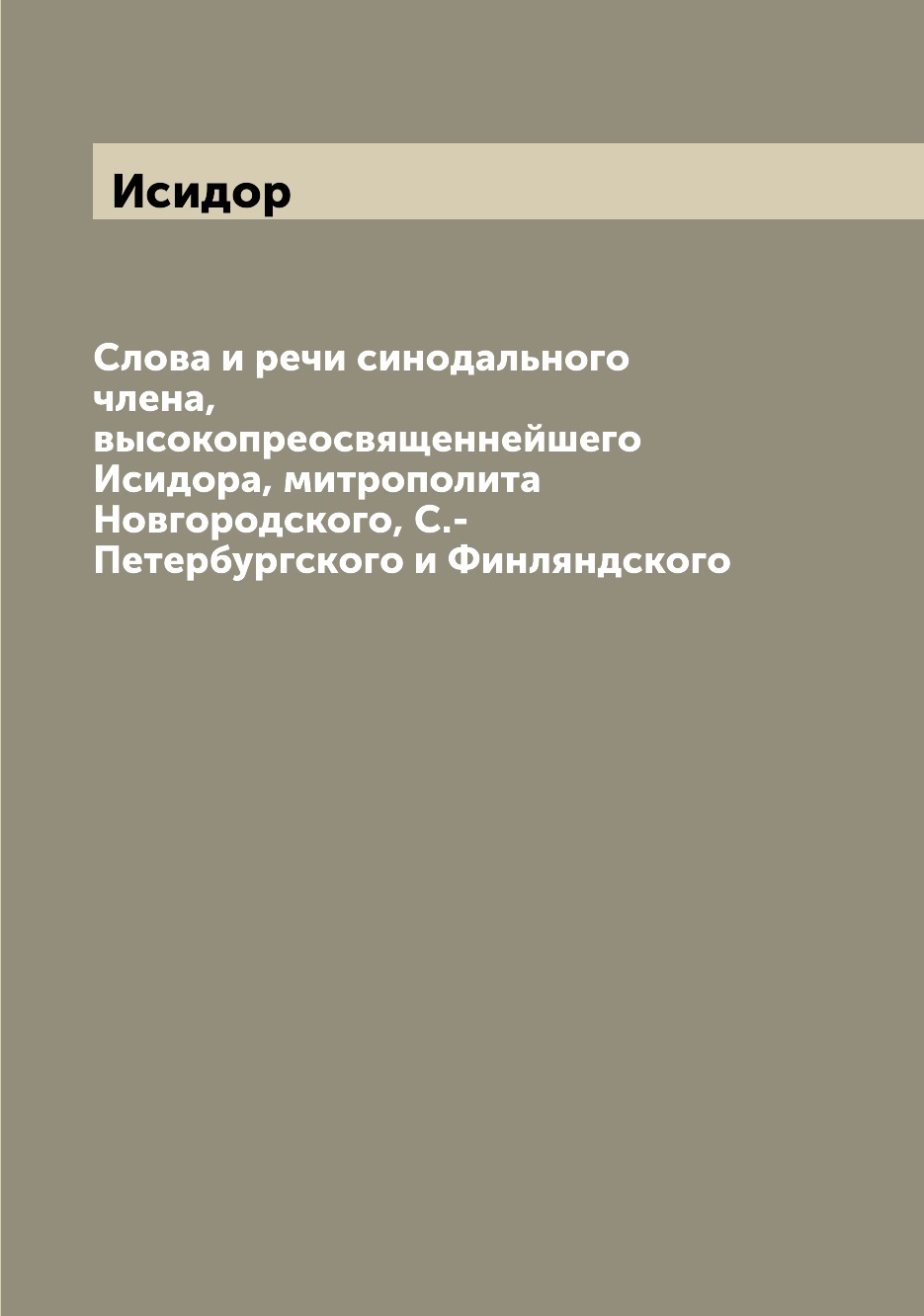 Исидор

Слова и речи синодального члена, высокопреосвященнейшего Исидора, митрополита Новгородского, С.-Петербургского и Финляндского